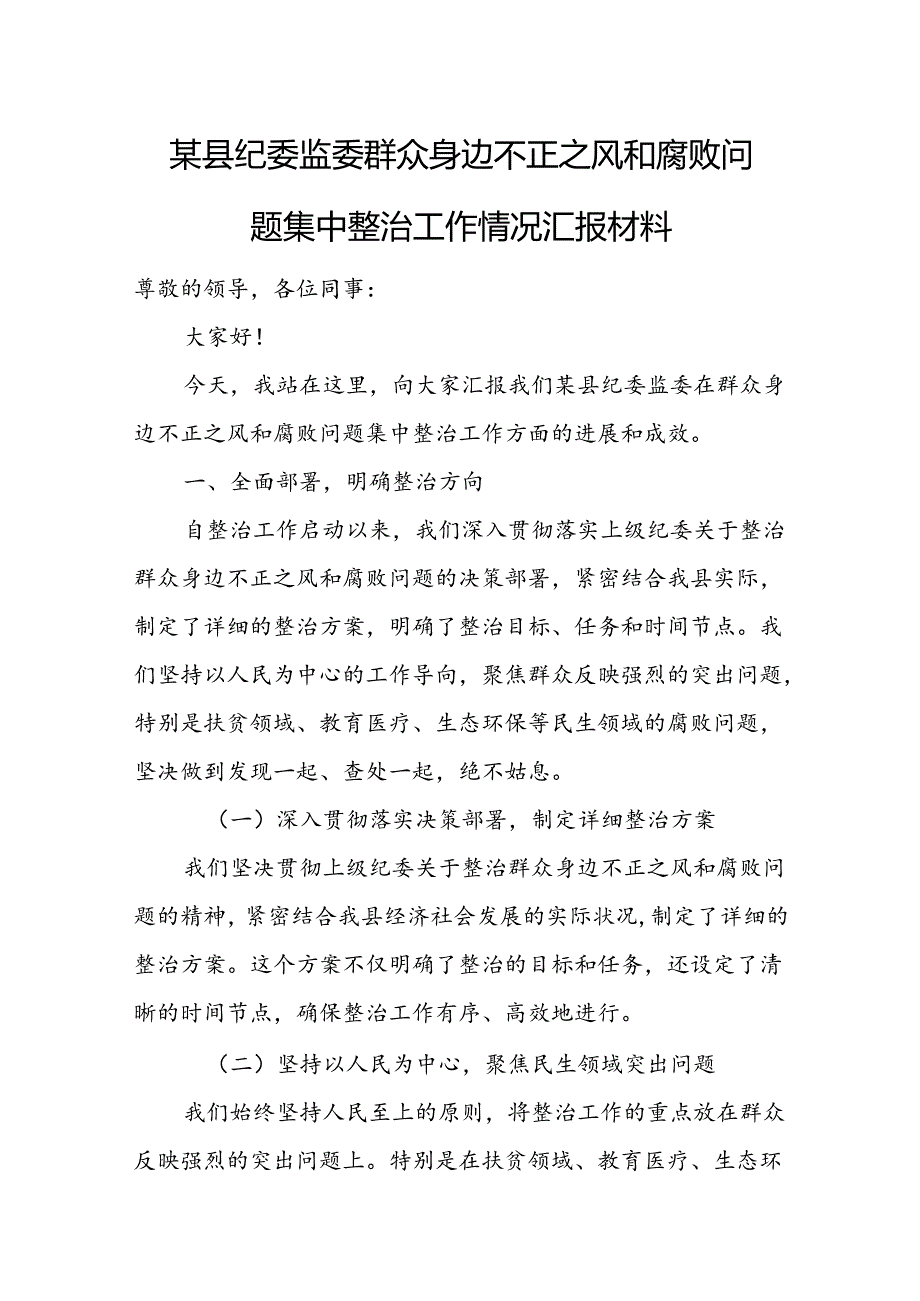 某县纪委监委群众身边不正之风和腐败问题集中整治工作情况汇报材料

尊敬的领导，各位同事：

大家好！

今天，我站在这里，向大家汇报我们某县纪委监委在群众身边不正之风和腐败问题集中整治工作方面的进展和成效。

一、全面部署，明确整治方向

自整治工作启动以来，我们深入贯彻落实上级纪委关于整治群众身边不正之风和腐败问题的决策部署，紧密结合我县实际，制定了详细的整治方案，明确了整治目标、任务和时间节点。我们坚持以人民为中心的工作导向，聚焦群众反映强烈的突出问题，特别是扶贫领域、教育医疗、生态环保等民生领域的腐败问题，坚决做到发现一起、查处一起，绝不姑息。

（一）深入贯彻落实决策部署，制定详细整治方案

我们坚决贯彻上级纪委关于整治群众身边不正之风和腐败问题的精神，紧密结合我县经济社会发展的实际状况，制定了详细的整治方案。这个方案不仅明确了整治的目标和任务，还设定了清晰的时间节点，确保整治工作有序、高效地进行。

（二）坚持以人民为中心，聚焦民生领域突出问题

我们始终坚持人民至上的原则，将整治工作的重点放在群众反映强烈的突出问题上。特别是在扶贫领域、教育医疗、生态环